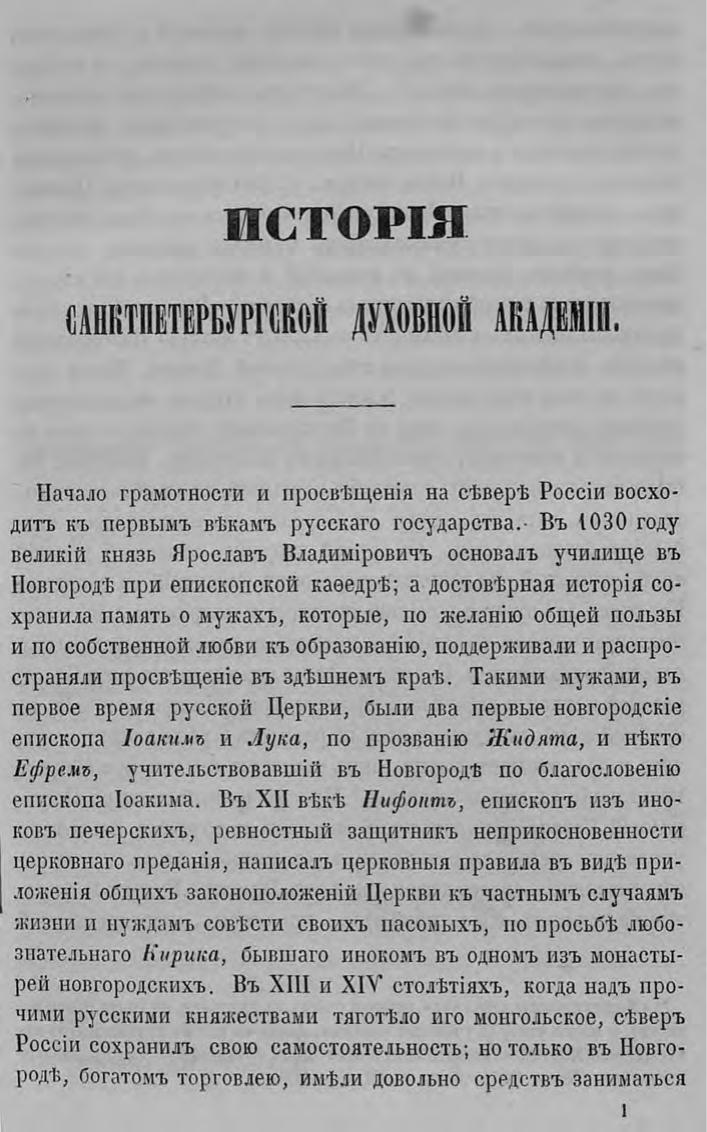 ИСТОРІЯ

САНКТПЕТЕРБУРГСКОЙ ДУХОВНОЙ АКАДЕМІИ.

Начало грамотности и просвѣщенія на сѣверѣ Россіи восходитъ къ первымъ вѣкамъ русскаго государства. Въ 1030 году великій князь Ярославъ Владиміровичъ основалъ училище въ Новгородѣ при епископской каѳедрѣ; а достовѣрная исторія сохранила память о мужахъ, которые, по желанію общей пользы и по собственной любви къ образованію, поддерживали и распространяли просвѣщеніе въ здѣшнемъ краѣ. Такими мужами, въ первое время русской Церкви, были два первые новгородскіе епископа Іоакимъ и Лука, по прозванію Жидята, и нѣкто Ефремъ, учительствовавшій въ Новгородѣ по благословенію епископа Іоакима. Въ XII вѣкѣ Нифонтъ, епископъ изъ иноковъ печерскихъ, ревностный защитникъ неприкосновенности церковнаго преданія, написалъ церковныя правила въ видѣ приложенія общихъ законоположеній Церкви къ частнымъ случаямъ жизни и нуждамъ совѣсти своихъ пасомыхъ, по просьбѣ любознательнаго Кирика, бывшаго инокомъ въ одномъ изъ монастырей новгородскихъ. Въ XIII и XIV столѣтіяхъ, когда надъ прочими русскими княжествами тяготѣло иго монгольское, сѣверъ Россіи сохранилъ свою самостоятельность; но только въ Новгородѣ, богатомъ торговлею, имѣли довольно средствъ заниматься

1